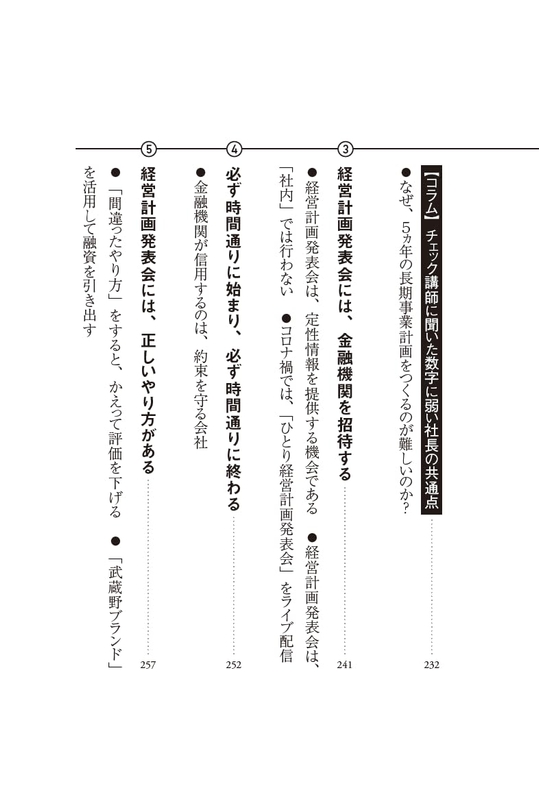 【コラム】チェック講師に聞いた数字に弱い社長の共通点 232

●なぜ、5ヵ年の長期事業計画をつくるのが難しいのか?

3 経営計画発表会には、金融機関を招待する 241

●経営計画発表会は、定性情報を提供する機会である ●経営計画発表会は、「社内」では行わない ●コロナ禍では、「ひとり経営計画発表会」をライブ配信

4 必ず時間通りに始まり、必ず時間通りに終わる 252

●金融機関が信用するのは、約束を守る会社

5 経営計画発表会には、正しいやり方がある 257

●「間違ったやり方」をすると、かえって評価を下げる ●「武蔵野ブランド」を活用して融資を引き出す